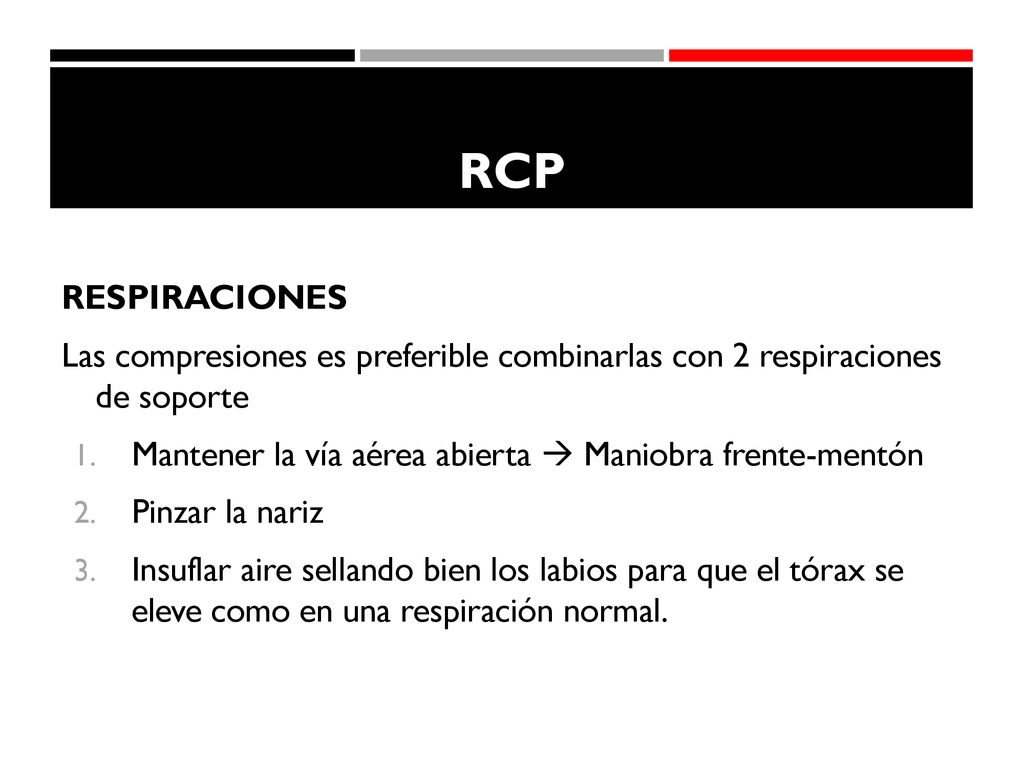 RCP

RESPIRACIONES

Las compresiones es preferible combinarlas con 2 respiraciones de soporte

1. Mantener la vía aérea abierta → Maniobra frente-mentón
2. Pinzar la nariz
3. Insuflar aire sellando bien los labios para que el tórax se eleve como en una respiración normal.